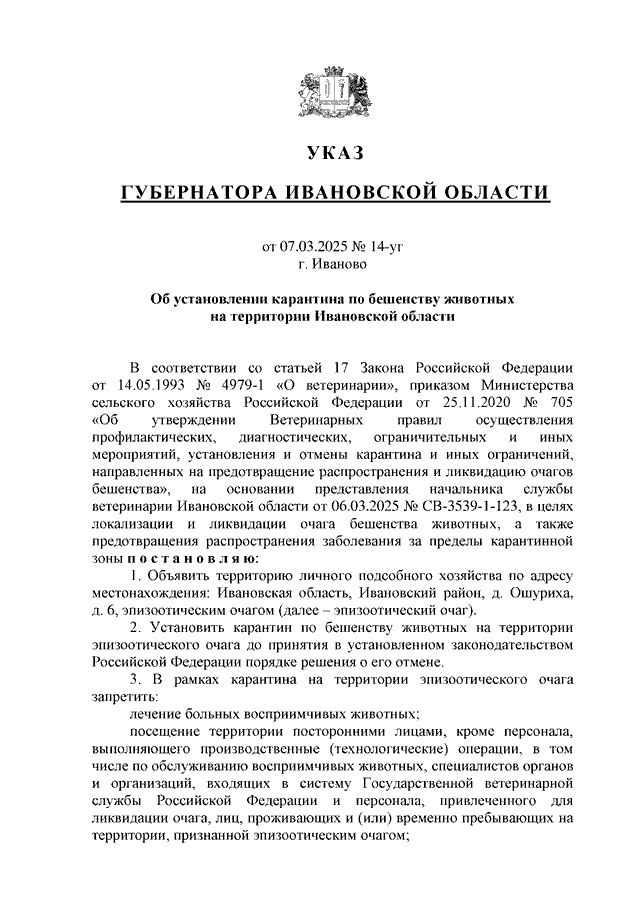 УКАЗ

ГУБЕРНАТОРА ИВАНОВСКОЙ ОБЛАСТИ

от 07.03.2025 № 14-уг
г. Иваново

Об установлении карантина по бешенству животных на территории Ивановской области

В соответствии со статьей 17 Закона Российской Федерации от 14.05.1993 № 4979-1 «О ветеринарии», приказом Министерства сельского хозяйства Российской Федерации от 25.11.2020 № 705 «Об утверждении Ветеринарных правил осуществления профилактических, диагностических, ограничительных и иных мероприятий, установления и отмены карантина и иных ограничений, направленных на предотвращение распространения и ликвидацию очагов бешенства», на основании представления начальника службы ветеринарии Ивановской области от 06.03.2025 № СВ-3539-1-123, в целях локализации и ликвидации очага бешенства животных, а также предотвращения распространения заболевания за пределы карантинной зоны п о с т а н о в л я ю:

1. Объявить территорию личного подсобного хозяйства по адресу местонахождения: Ивановская область, Ивановский район, д. Ошуриха, д. 6, эпизоотическим очагом (далее – эпизоотический очаг).

2. Установить карантин по бешенству животных на территории эпизоотического очага до принятия в установленном законодательством Российской Федерации порядке решения о его отмене.

3. В рамках карантина на территории эпизоотического очага запретить:

лечение больных восприимчивых животных;

посещение территории посторонними лицами, кроме персонала, выполняющего производственные (технологические) операции, в том числе по обслуживанию восприимчивых животных, специалистов органов и организаций, входящих в систему Государственной ветеринарной службы Российской Федерации и персонала, привлеченного для ликвидации очага, лиц, проживающих и (или) временно пребывающих на территории, признанной эпизоотическим очагом;